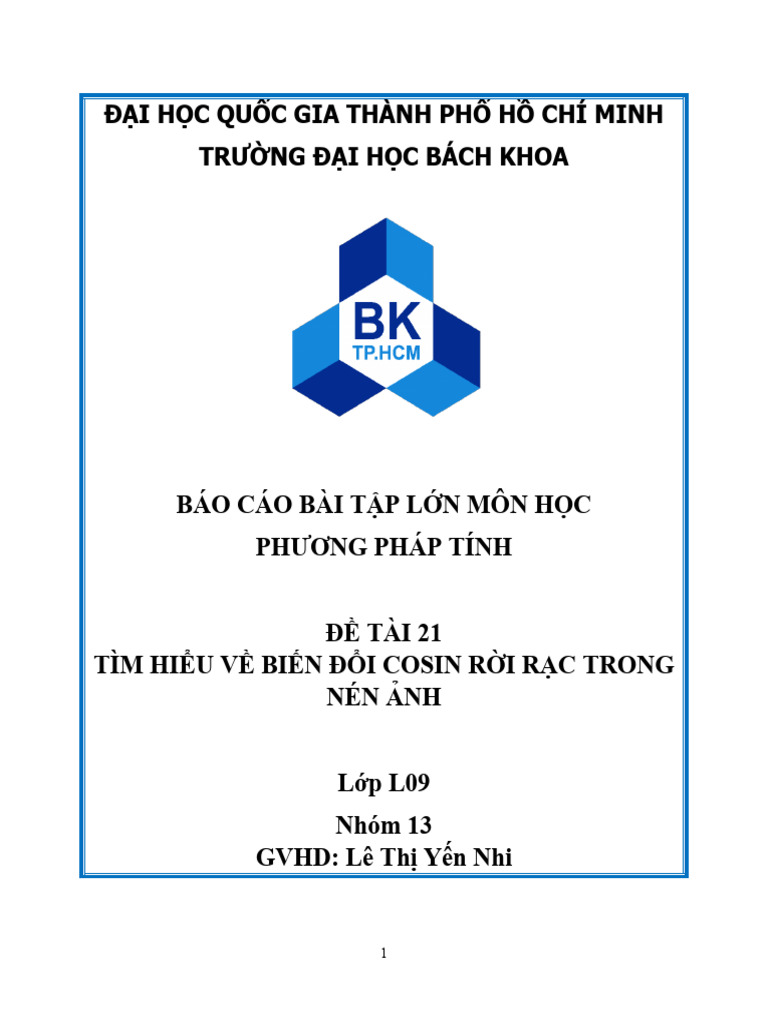 ĐẠI HỌC QUỐC GIA THÀNH PHỐ HỒ CHÍ MINH
TRƯỜNG ĐẠI HỌC BÁCH KHOA

BK
TP.HCM

BÁO CÁO BÀI TẬP LỚN MÔN HỌC
PHƯƠNG PHÁP TÍNH

ĐỀ TÀI 21
TÌM HIỂU VỀ BIẾN ĐỔI COSIN RỜI RẠC TRONG NÉN ẢNH

Lớp L09
Nhóm 13
GVHD: Lê Thị Yến Nhi

1